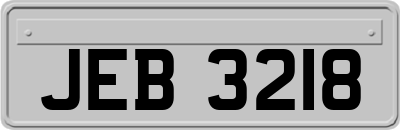 JEB 3218